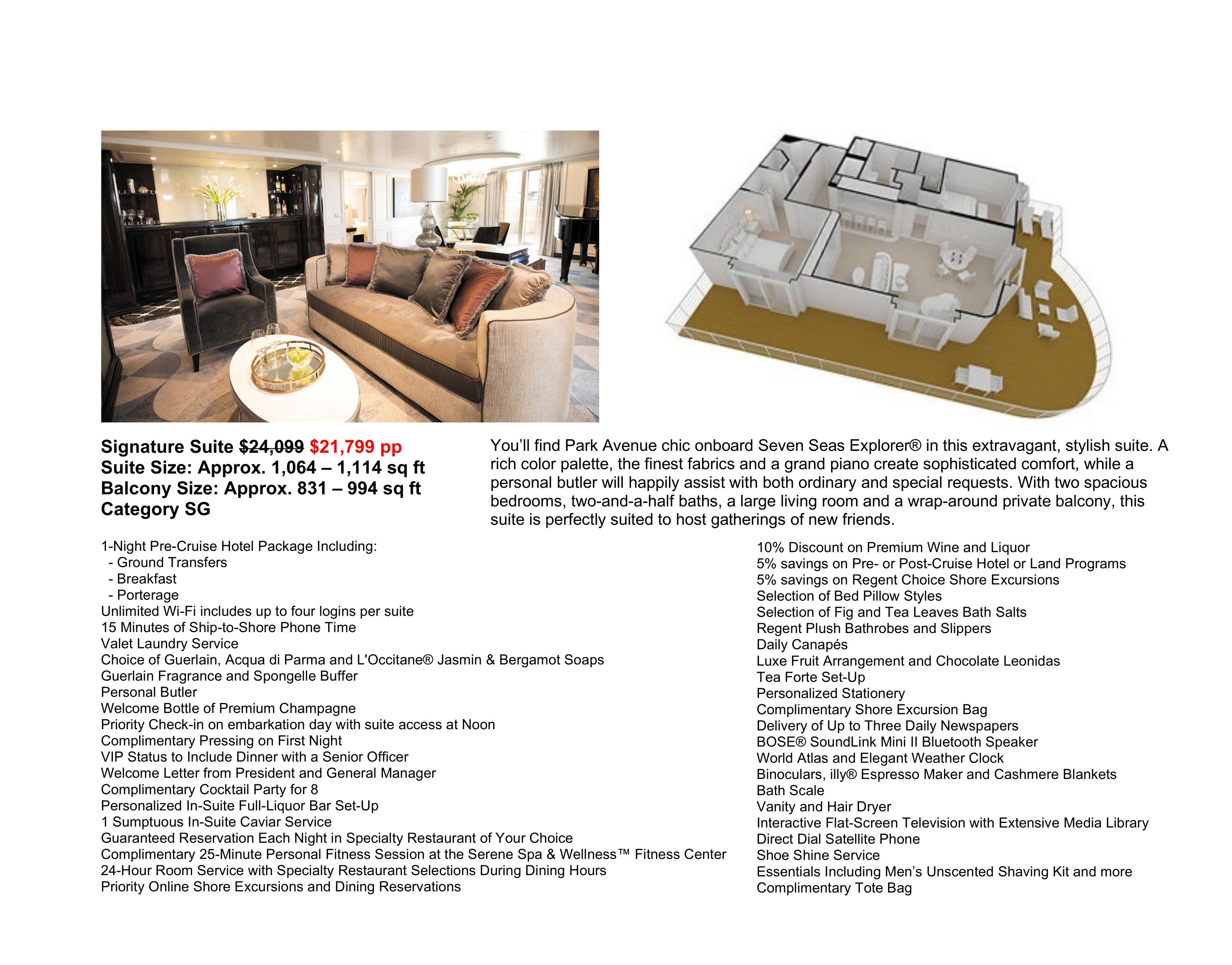 Signature Suite $24,099 $21,799 pp
Suite Size: Approx. 1,064 – 1,114 sq ft
Balcony Size: Approx. 831 – 994 sq ft
Category SG

You'll find Park Avenue chic onboard Seven Seas Explorer® in this extravagant, stylish suite. A rich color palette, the finest fabrics and a grand piano create sophisticated comfort, while a personal butler will happily assist with both ordinary and special requests. With two spacious bedrooms, two-and-a-half baths, a large living room and a wrap-around private balcony, this suite is perfectly suited to host gatherings of new friends.

1-Night Pre-Cruise Hotel Package Including:
- Ground Transfers
- Breakfast
- Porterage
Unlimited Wi-Fi includes up to four logins per suite
15 Minutes of Ship-to-Shore Phone Time
Valet Laundry Service
Choice of Guerlain, Acqua di Parma and L'Occitane® Jasmin & Bergamot Soaps
Guerlain Fragrance and Spongelle Buffer
Personal Butler
Welcome Bottle of Premium Champagne
Priority Check-in on embarkation day with suite access at Noon
Complimentary Pressing on First Night
VIP Status to Include Dinner with a Senior Officer
Welcome Letter from President and General Manager
Complimentary Cocktail Party for 8
Personalized In-Suite Full-Liquor Bar Set-Up
1 Sumptuous In-Suite Caviar Service
Guaranteed Reservation Each Night in Specialty Restaurant of Your Choice
Complimentary 25-Minute Personal Fitness Session at the Serene Spa & Wellness™ Fitness Center
24-Hour Room Service with Specialty Restaurant Selections During Dining Hours
Priority Online Shore Excursions and Dining Reservations

10% Discount on Premium Wine and Liquor
5% savings on Pre- or Post-Cruise Hotel or Land Programs
5% savings on Regent Choice Shore Excursions
Selection of Bed Pillow Styles
Selection of Fig and Tea Leaves Bath Salts
Regent Plush Bathrobes and Slippers
Daily Canapés
Luxe Fruit Arrangement and Chocolate Leonidas
Tea Forte Set-Up
Personalized Stationery
Complimentary Shore Excursion Bag
Delivery of Up to Three Daily Newspapers
BOSE® SoundLink Mini II Bluetooth Speaker
World Atlas and Elegant Weather Clock
Binoculars, illy® Espresso Maker and Cashmere Blankets
Bath Scale
Vanity and Hair Dryer
Interactive Flat-Screen Television with Extensive Media Library
Direct Dial Satellite Phone
Shoe Shine Service
Essentials Including Men's Unscented Shaving Kit and more
Complimentary Tote Bag